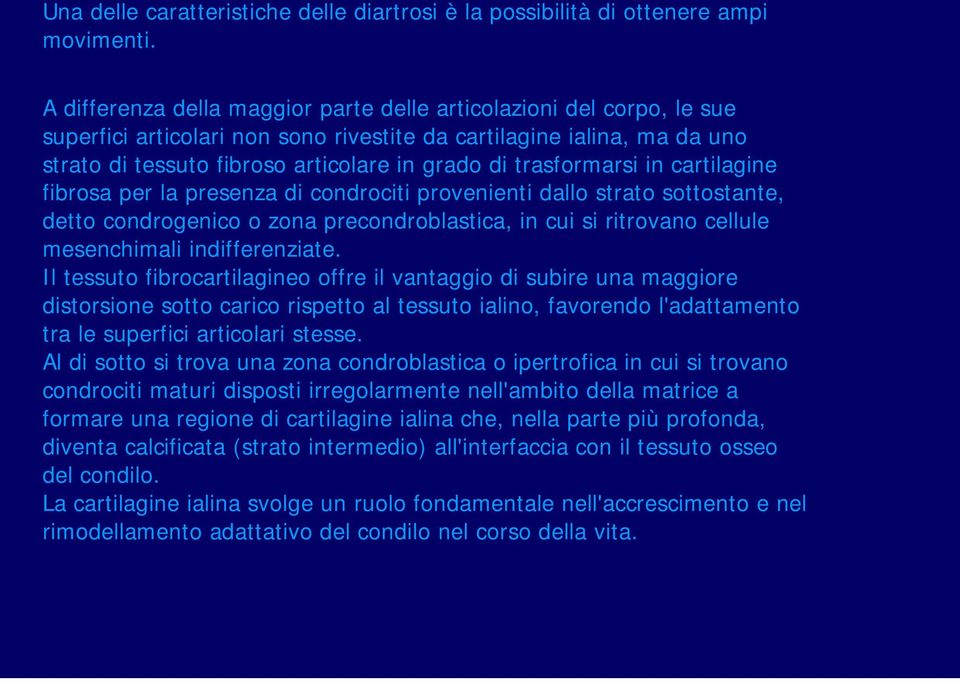 Una delle caratteristiche delle diartrosi è la possibilità di ottenere ampi movimenti.

A differenza della maggior parte delle articolazioni del corpo, le sue superfici articolari non sono rivestite da cartilagine ialina, ma da uno strato di tessuto fibroso articolare in grado di trasformarsi in cartilagine fibrosa per la presenza di condrociti provenienti dallo strato sottostante, detto condrogenico o zona precondroblastica, in cui si ritrovano cellule mesenchimali indifferenziate.
Il tessuto fibrocartilagineo offre il vantaggio di subire una maggiore distorsione sotto carico rispetto al tessuto ialino, favorendo l'adattamento tra le superfici articolari stesse.
Al di sotto si trova una zona condroblastica o ipertrofica in cui si trovano condrociti maturi disposti irregolarmente nell'ambito della matrice a formare una regione di cartilagine ialina che, nella parte più profonda, diventa calcificata (strato intermedio) all'interfaccia con il tessuto osseo del condilo.
La cartilagine ialina svolge un ruolo fondamentale nell'accrescimento e nel rimodellamento adattativo del condilo nel corso della vita.